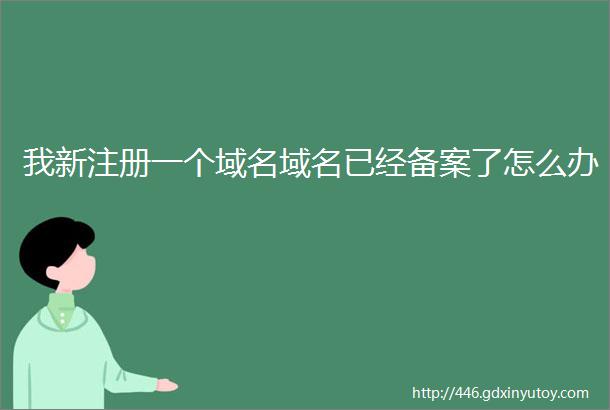 我新注册一个域名域名已经备案了怎么办

http://446.gdxinyutoy.com